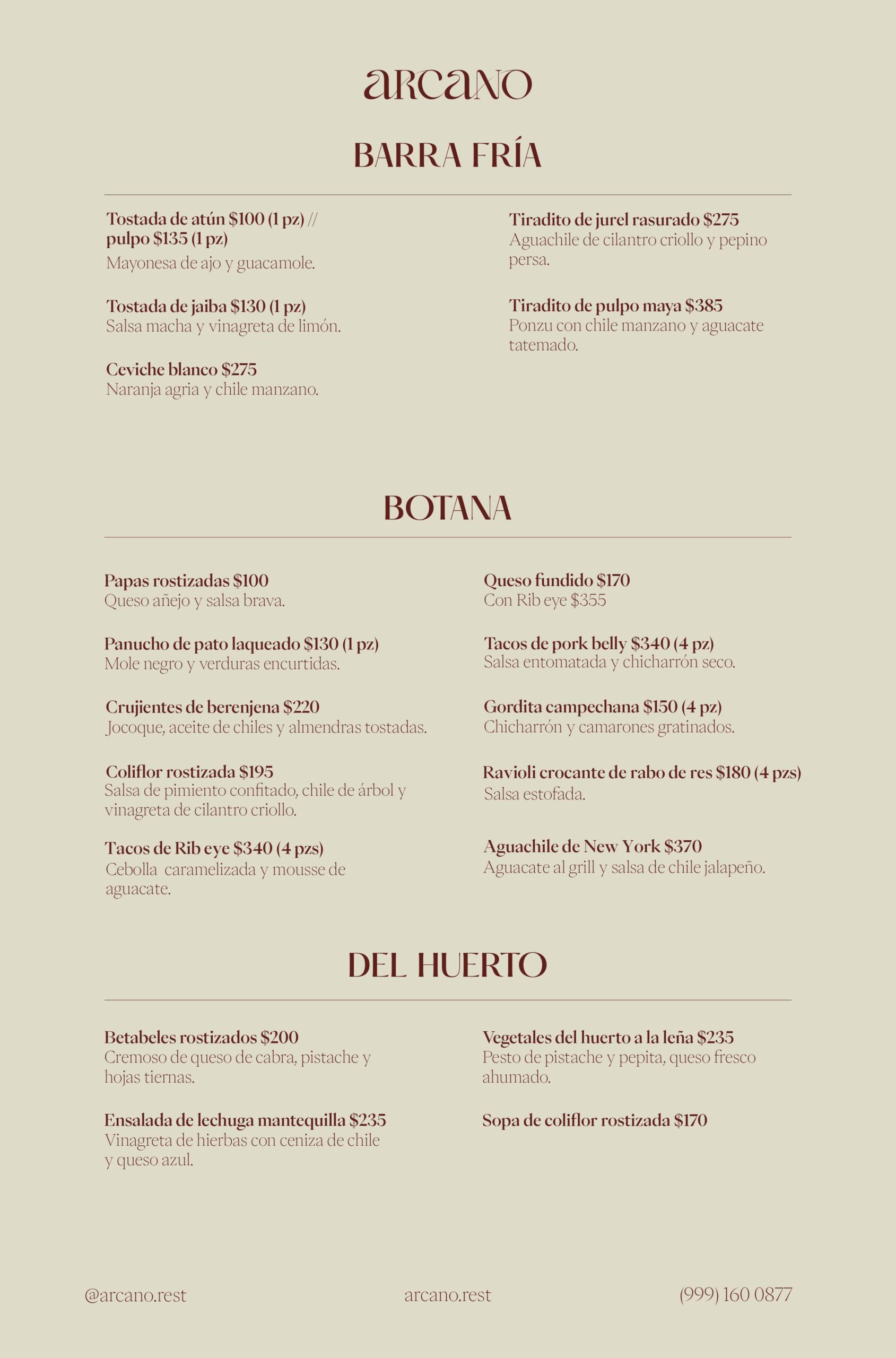 arcano

BARRA FRÍA

Tostada de atún \$100 (1 pz) // pulpo \$135 (1 pz)
Mayonesa de ajo y guacamole.

Tostada de jaiba \$130 (1 pz)
Salsa macha y vinagreta de limón.

Ceviche blanco \$275
Naranja agria y chile manzano.

Tiradito de jurel rasurado \$275
Aguachile de cilantro criollo y pepino persa.

Tiradito de pulpo maya \$385
Ponzu con chile manzano y aguacate tatemado.

BOTANA

Papas rostizadas \$100
Queso añejo y salsa brava.

Panucho de pato laqueado \$130 (1 pz)
Mole negro y verduras encurtidas.

Crujientes de berenjena \$220
Jocoque, aceite de chiles y almendras tostadas.

Coliflor rostizada \$195
Salsa de pimiento confitado, chile de árbol y vinagreta de cilantro criollo.

Tacos de Rib eye \$340 (4 pzs)
Cebolla caramelizada y mousse de aguacate.

Queso fundido \$170
Con Rib eye \$355

Tacos de pork belly \$340 (4 pz)
Salsa entomatada y chicharrón seco.

Gordita campechana \$150 (4 pz)
Chicharrón y camarones gratinados.

Ravioli crocante de rabo de res \$180 (4 pzs)
Salsa estofada.

Aguachile de New York \$370
Aguacate al grill y salsa de chile jalapeño.

DEL HUERTO

Betabeles rostizados \$200
Cremoso de queso de cabra, pistache y hojas tiernas.

Ensalada de lechuga mantequilla \$235
Vinagreta de hierbas con ceniza de chile y queso azul.

Vegetales del huerto a la leña \$235
Pesto de pistache y pepita, queso fresco ahumado.

Sopa de coliflor rostizada \$170

@arcano.rest arcano.rest (999) 160 0877